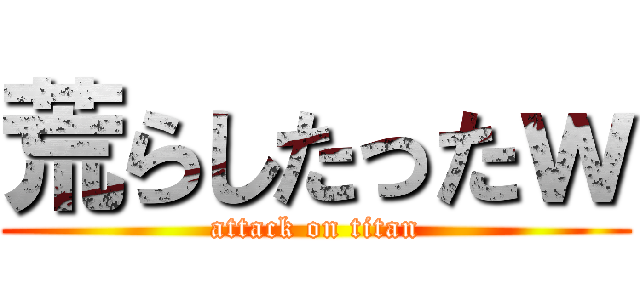 荒らしたったW
attack on titan